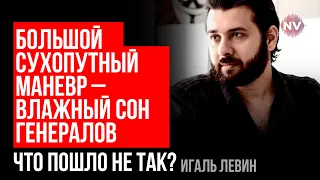 NV

БОЛЬШОЙ СУХОПУТНЫЙ МАНЕВР — ВЛАЖНЫЙ СОН ГЕНЕРАЛОВ

ЧТО ПОШЛО НЕ ТАК? ИГАЛЬ ЛЕВИН